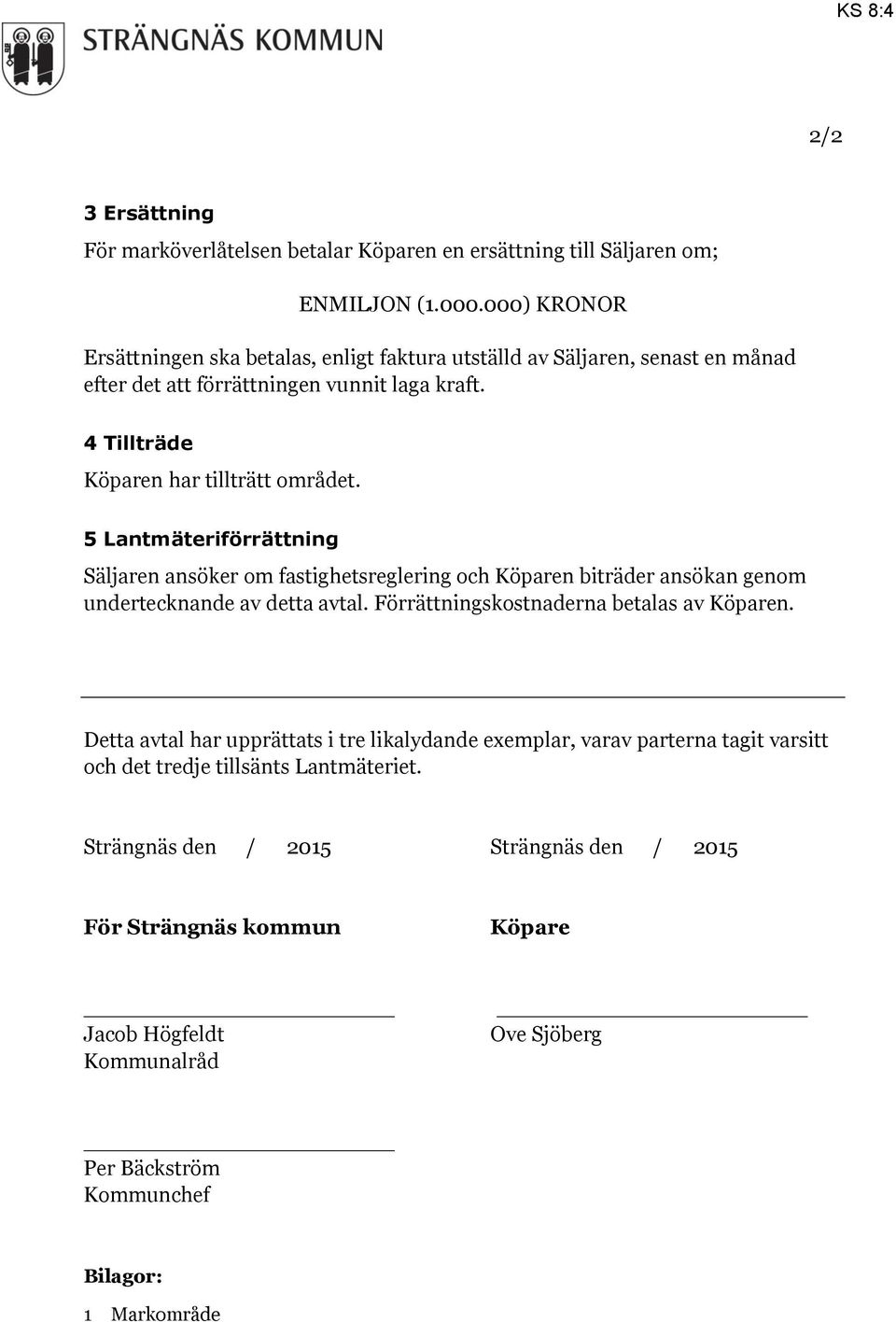 KS 8:4

STRÄNGNÄS KOMMUN

2/2

3 Ersättning

För marköverlåtelsen betalar Köparen en ersättning till Säljaren om;

ENMILJON (1.000.000) KRONOR

Ersättningen ska betalas, enligt faktura utställd av Säljaren, senast en månad efter det att förrättningen vunnit laga kraft.

4 Tillträde

Köparen har tillträtt området.

5 Lantmäteriförrättning

Säljaren ansöker om fastighetsreglering och Köparen biträder ansökan genom undertecknande av detta avtal. Förrättningskostnaderna betalas av Köparen.

Detta avtal har upprättats i tre likalydande exemplar, varav parterna tagit varsitt och det tredje tillsänts Lantmäteriet.

Strängnäs den / 2015

För Strängnäs kommun

Jacob Högfeldt
Kommunalråd

Per Bäckström
Kommunchef

Strängnäs den / 2015

Köpare

Ove Sjöberg

Bilagor:

1 Markområde